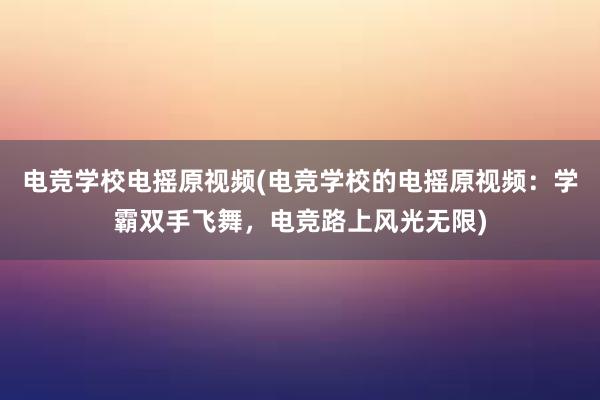 电竞学校电摇原视频(电竞学校的电摇原视频：学霸双手飞舞，电竞路上风光无限)